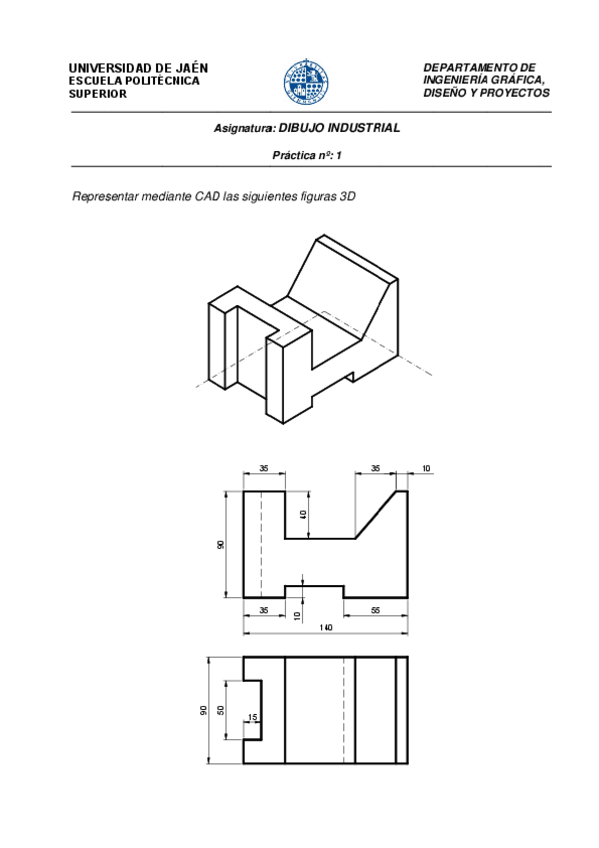 UNIVERSIDAD DE JAÉN
ESCUELA POLITÉCNICA
SUPERIOR

DEPARTAMENTO DE
INGENIERÍA GRÁFICA,
DISEÑO Y PROYECTOS

Asignatura: DIBUJO INDUSTRIAL

Práctica nº: 1

Representar mediante CAD las siguientes figuras 3D

35
35
10
40
90
35
10
55
140

90
50
15